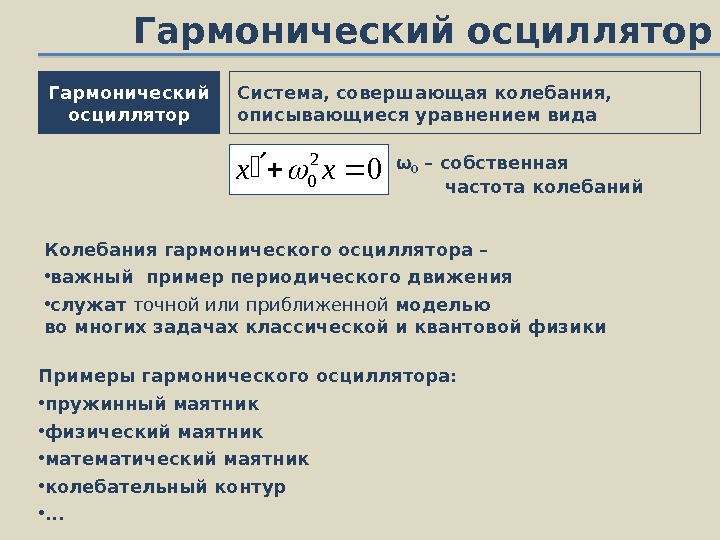 Гармонический осциллятор

Гармонический осциллятор

Система, совершающая колебания, описывающиеся уравнением вида

$x'' + \omega_0^2 x = 0$

$\omega_0$ – собственная частота колебаний

Колебания гармонического осциллятора –

•важный пример периодического движения

•служат точной или приближенной моделью во многих задачах классической и квантовой физики

Примеры гармонического осциллятора:

•пружинный маятник

•физический маятник

•математический маятник

•колебательный контур

•...